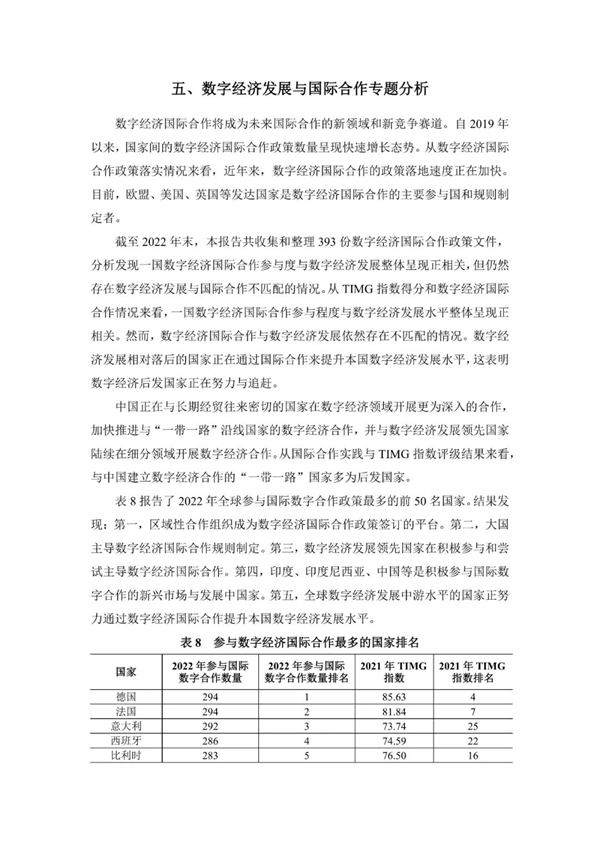 五、数字经济发展与国际合作专题分析

数字经济国际合作将成为未来国际合作的新领域和新竞争赛道。自 2019 年以来，国家间的数字经济国际合作政策数量呈现快速增长态势。从数字经济国际合作政策落实情况来看，近年来，数字经济国际合作的政策落地速度正在加快。目前，欧盟、美国、英国等发达国家是数字经济国际合作的主要参与国和规则制定者。

截至 2022 年末，本报告共收集和整理 393 份数字经济国际合作政策文件，分析发现一国数字经济国际合作参与度与数字经济发展整体呈现正相关，但仍然存在数字经济发展与国际合作不匹配的情况。从 TIMG 指数得分和数字经济国际合作情况来看，一国数字经济国际合作参与程度与数字经济发展水平整体呈现正相关。然而，数字经济国际合作与数字经济发展依然存在不匹配的情况。数字经济发展相对落后的国家正在通过国际合作来提升本国数字经济发展水平，这表明数字经济后发国家正在努力与追赶。

中国正在与长期经贸往来密切的国家在数字经济领域开展更为深入的合作，加快推进与“一带一路”沿线国家的数字经济合作，并与数字经济发展领先国家陆续在细分领域开展数字经济合作。从国际合作实践与 TIMG 指数评级结果来看，与中国建立数字经济合作的“一带一路”国家多为后发国家。

表 8 报告了 2022 年全球参与国际数字合作政策最多的前 50 名国家。结果发现：第一，区域性合作组织成为数字经济国际合作政策签订的平台。第二，大国主导数字经济国际合作规则制定。第三，数字经济发展领先国家在积极参与和尝试主导数字经济国际合作。第四，印度、印度尼西亚、中国等是积极参与国际数字合作的新兴市场与发展中国家。第五，全球数字经济发展中游水平的国家正努力通过数字经济国际合作提升本国数字经济发展水平。

表 8　参与数字经济国际合作最多的国家排名

| 国家 | 2022 年参与国际数字合作数量 | 2022 年参与国际数字合作数量排名 | 2021 年 TIMG 指数 | 2021 年 TIMG 指数排名 |
|---|---|---|---|---|
| 德国 | 294 | 1 | 85.63 | 4 |
| 法国 | 294 | 2 | 81.84 | 7 |
| 意大利 | 292 | 3 | 73.74 | 25 |
| 西班牙 | 286 | 4 | 74.59 | 22 |
| 比利时 | 283 | 5 | 76.50 | 16 |